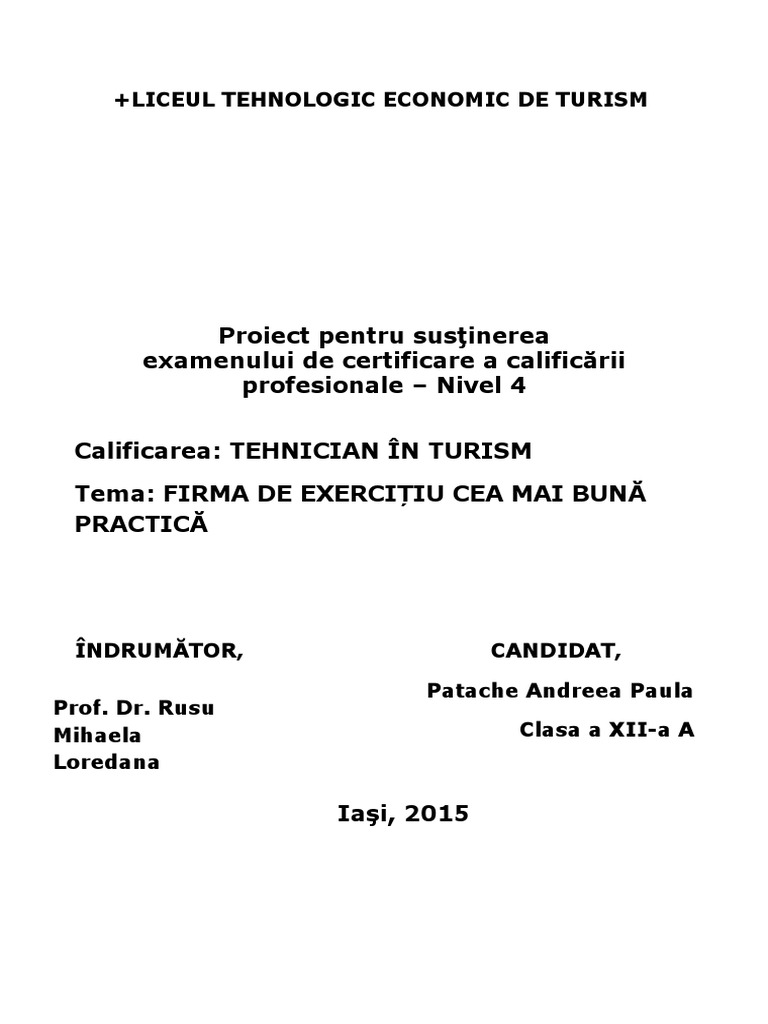 +LICEUL TEHNOLOGIC ECONOMIC DE TURISM

Proiect pentru susţinerea examenului de certificare a calificării profesionale – Nivel 4

Calificarea: TEHNICIAN ÎN TURISM

Tema: FIRMA DE EXERCIȚIU CEA MAI BUNĂ PRACTICĂ

ÎNDRUMĂTOR,

Prof. Dr. Rusu Mihaela Loredana

CANDIDAT,

Patache Andreea Paula

Clasa a XII-a A

Iaşi, 2015